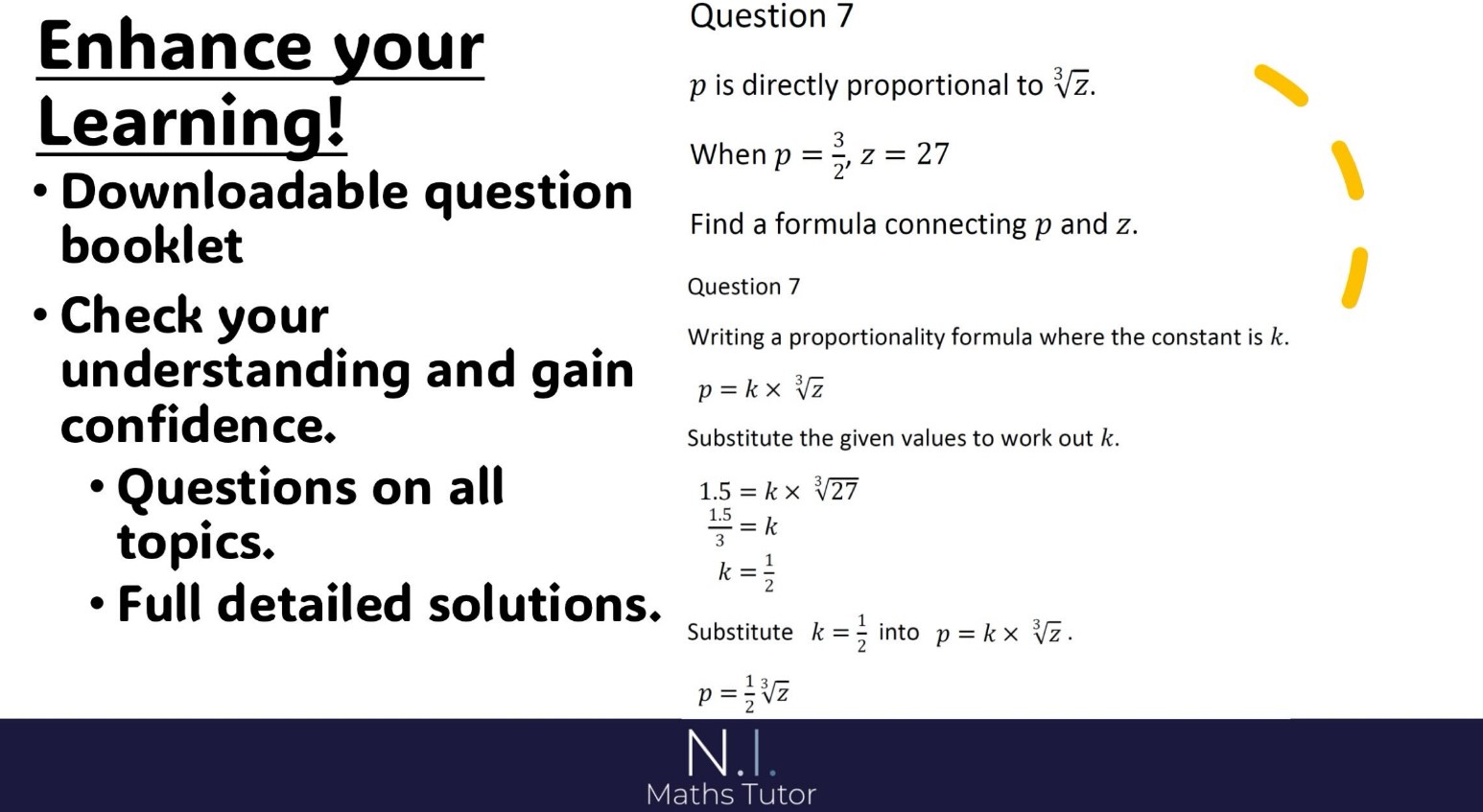 Enhance your Learning!

• Downloadable question booklet

• Check your understanding and gain confidence.

• Questions on all topics.

• Full detailed solutions.

Question 7

$p$ is directly proportional to $\sqrt[3]{z}$.

When $p = \frac{3}{2}$, $z = 27$

Find a formula connecting $p$ and $z$.

Question 7

Writing a proportionality formula where the constant is $k$.

$p = k \times \sqrt[3]{z}$

Substitute the given values to work out $k$.

$1.5 = k \times \sqrt[3]{27}$
$\frac{1.5}{3} = k$
$k = \frac{1}{2}$

Substitute $k = \frac{1}{2}$ into $p = k \times \sqrt[3]{z}$.

$p = \frac{1}{2}\sqrt[3]{z}$

N.I.
Maths Tutor